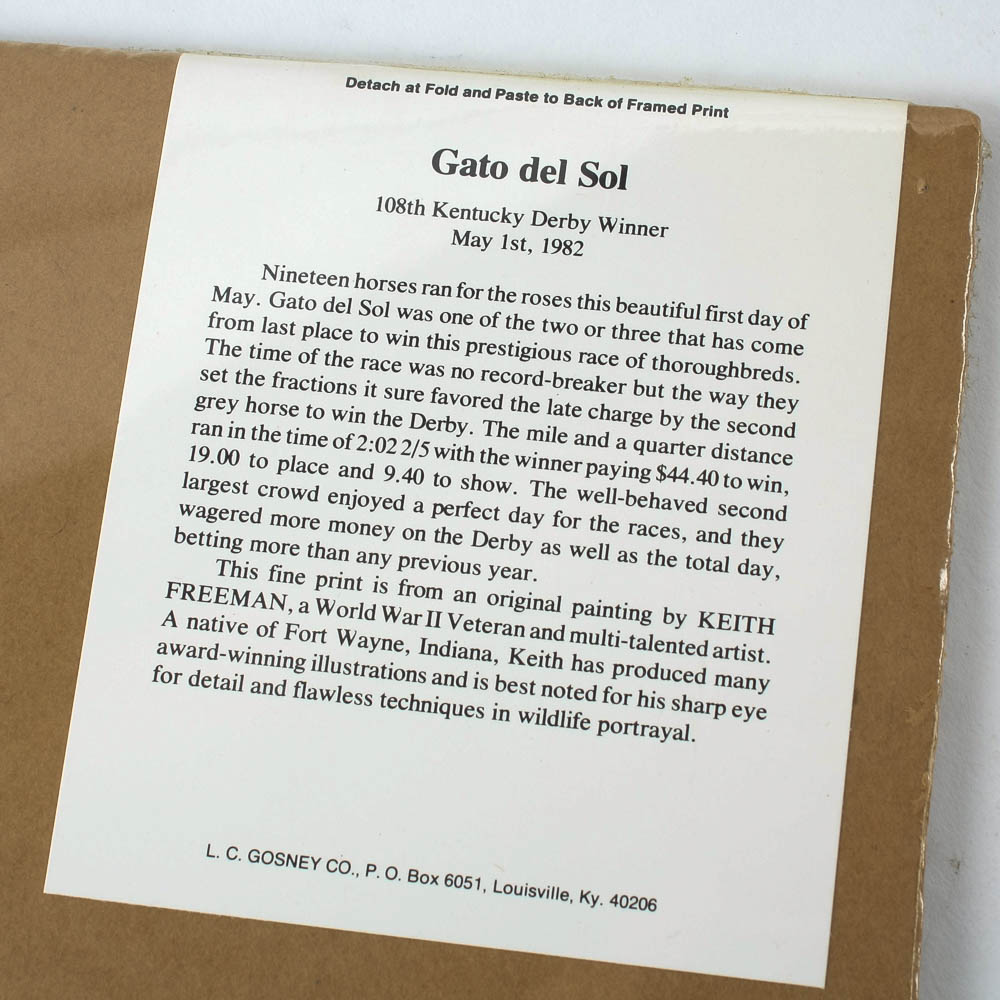 Detach at Fold and Paste to Back of Framed Print

Gato del Sol

108th Kentucky Derby Winner
May 1st, 1982

Nineteen horses ran for the roses this beautiful first day of May. Gato del Sol was one of the two or three that has come from last place to win this prestigious race of thoroughbreds. The time of the race was no record-breaker but the way they set the fractions it sure favored the late charge by the second grey horse to win the Derby. The mile and a quarter distance ran in the time of 2:02 2/5 with the winner paying $44.40 to win, 19.00 to place and 9.40 to show. The well-behaved second largest crowd enjoyed a perfect day for the races, and they wagered more money on the Derby as well as the total day, betting more than any previous year.

This fine print is from an original painting by KEITH FREEMAN, a World War II Veteran and multi-talented artist. A native of Fort Wayne, Indiana, Keith has produced many award-winning illustrations and is best noted for his sharp eye for detail and flawless techniques in wildlife portrayal.

L. C. GOSNEY CO., P. O. Box 6051, Louisville, Ky. 40206